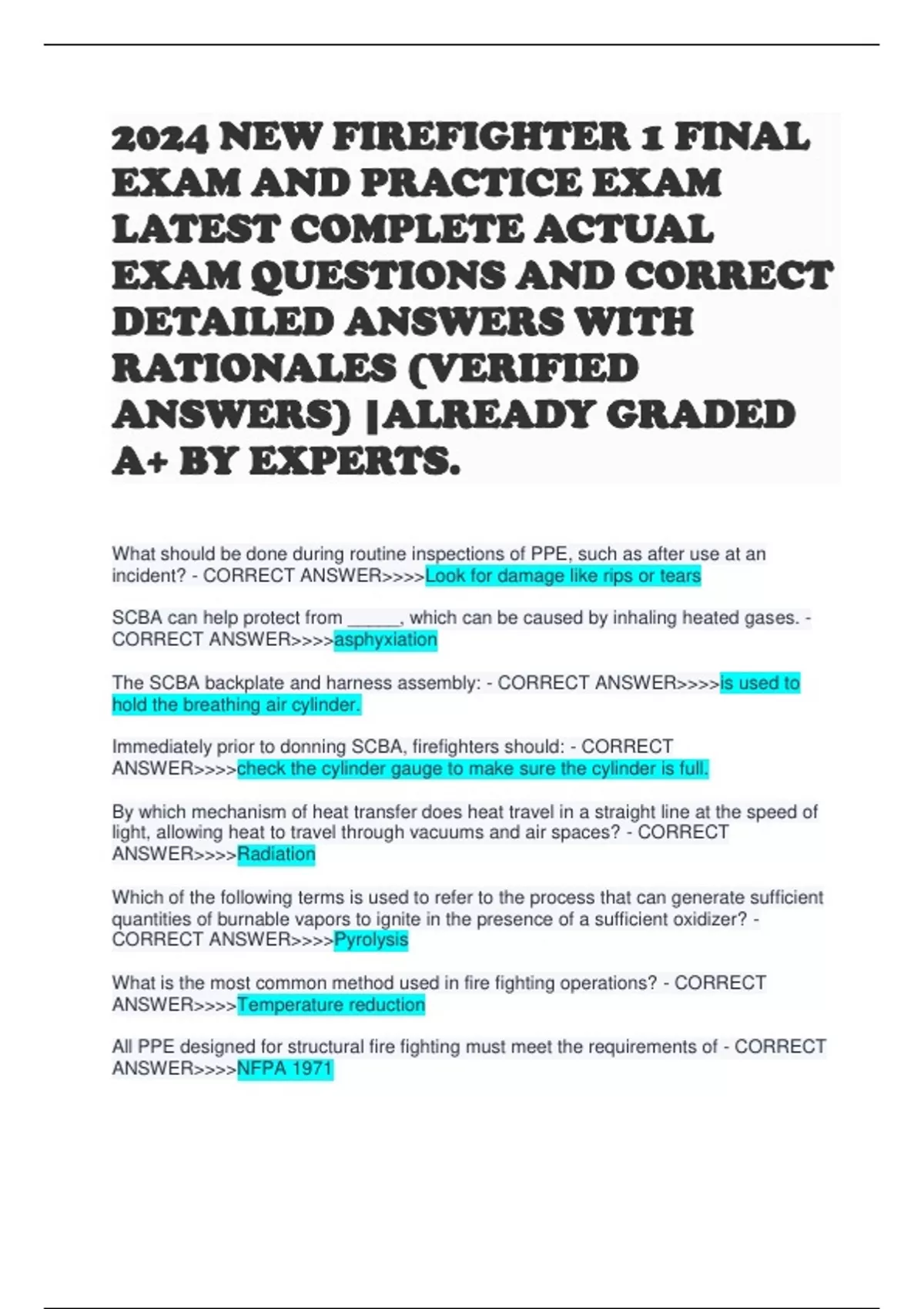 2024 NEW FIREFIGHTER 1 FINAL EXAM AND PRACTICE EXAM LATEST COMPLETE ACTUAL EXAM QUESTIONS AND CORRECT DETAILED ANSWERS WITH RATIONALES (VERIFIED ANSWERS) |ALREADY GRADED A+ BY EXPERTS.

What should be done during routine inspections of PPE, such as after use at an incident? - CORRECT ANSWER>>>>Look for damage like rips or tears

SCBA can help protect from ____, which can be caused by inhaling heated gases. - CORRECT ANSWER>>>>asphyxiation

The SCBA backplate and harness assembly: - CORRECT ANSWER>>>>is used to hold the breathing air cylinder.

Immediately prior to donning SCBA, firefighters should: - CORRECT ANSWER>>>>check the cylinder gauge to make sure the cylinder is full.

By which mechanism of heat transfer does heat travel in a straight line at the speed of light, allowing heat to travel through vacuums and air spaces? - CORRECT ANSWER>>>>Radiation

Which of the following terms is used to refer to the process that can generate sufficient quantities of burnable vapors to ignite in the presence of a sufficient oxidizer? - CORRECT ANSWER>>>>Pyrolysis

What is the most common method used in fire fighting operations? - CORRECT ANSWER>>>>Temperature reduction

All PPE designed for structural fire fighting must meet the requirements of - CORRECT ANSWER>>>>NFPA 1971